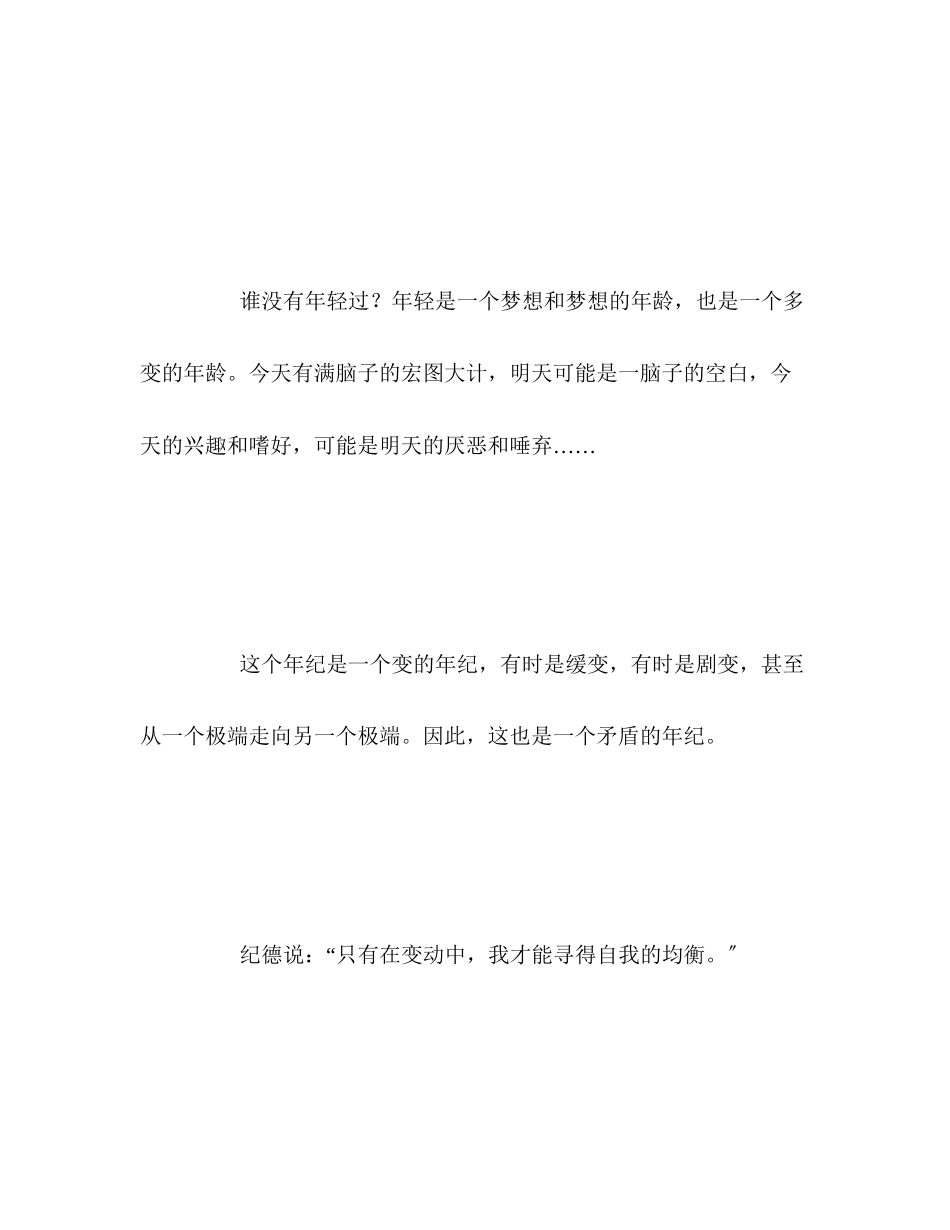 谁没有年轻过？年轻是一个梦想和梦想的年龄，也是一个多变的年龄。今天有满脑子的宏图大计，明天可能是一脑子的空白，今天的兴趣和嗜好，可能是明天的厌恶和唾弃……

这个年纪是一个变的年纪，有时是缓变，有时是剧变，甚至从一个极端走向另一个极端。因此，这也是一个矛盾的年纪。

纪德说：“只有在变动中，我才能寻得自我的均衡。″